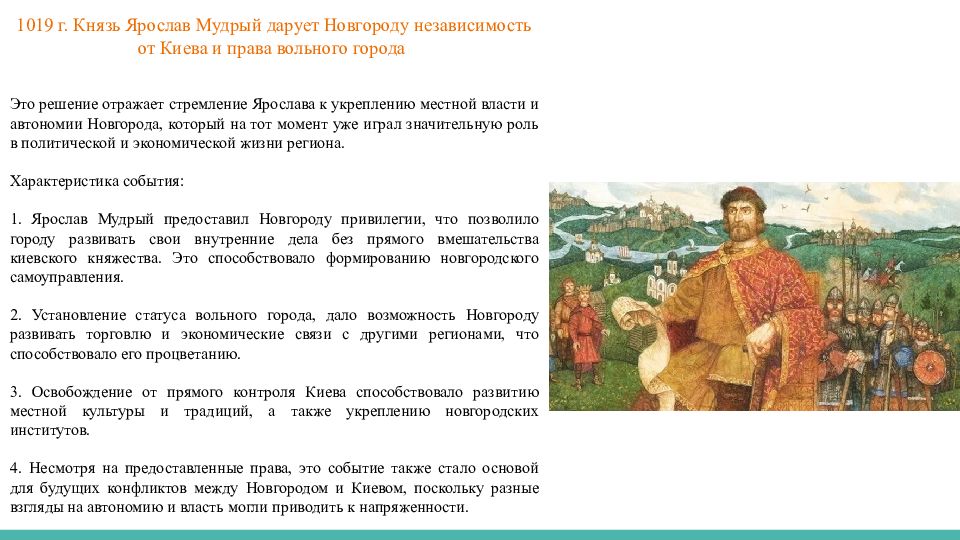 1019 г. Князь Ярослав Мудрый дарует Новгороду независимость от Киева и права вольного города

Это решение отражает стремление Ярослава к укреплению местной власти и автономии Новгорода, который на тот момент уже играл значительную роль в политической и экономической жизни региона.

Характеристика события:

1. Ярослав Мудрый предоставил Новгороду привилегии, что позволило городу развивать свои внутренние дела без прямого вмешательства киевского княжества. Это способствовало формированию новгородского самоуправления.

2. Установление статуса вольного города, дало возможность Новгороду развивать торговлю и экономические связи с другими регионами, что способствовало его процветанию.

3. Освобождение от прямого контроля Киева способствовало развитию местной культуры и традиций, а также укреплению новгородских институтов.

4. Несмотря на предоставленные права, это событие также стало основой для будущих конфликтов между Новгородом и Киевом, поскольку разные взгляды на автономию и власть могли приводить к напряженности.